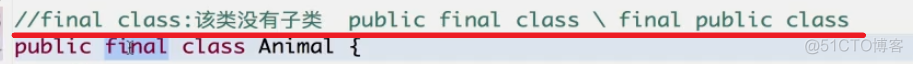 //final class:该类没有子类  public final class \ final public class
public final class Animal {
@51CTO博客